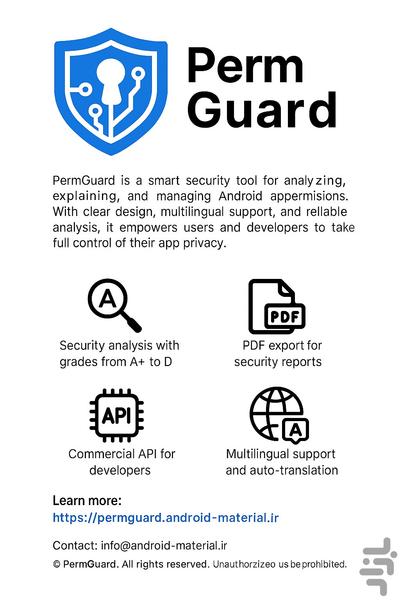 Perm Guard

PermGuard is a smart security tool for analyzing, explaining, and managing Android appermisions. With clear design, multilingual support, and rellable analysis, it empowers users and developers to take full control of their app privacy.

A

Security analysis with grades from A+ to D

PDF

PDF export for security reports

API

Commercial API for developers

A

Multilingual support and auto-translation

Learn more:
https://permguard.android-material.ir

Contact: info@android-material.ir

© PermGuard. All rights reserved. Unauthorizeo us be prohibited.